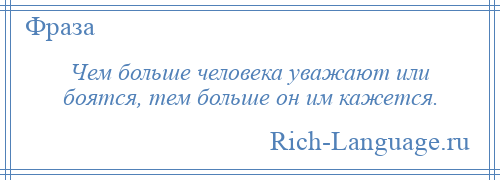 Фраза

Чем больше человека уважают или боятся, тем больше он им кажется.

Rich-Language.ru